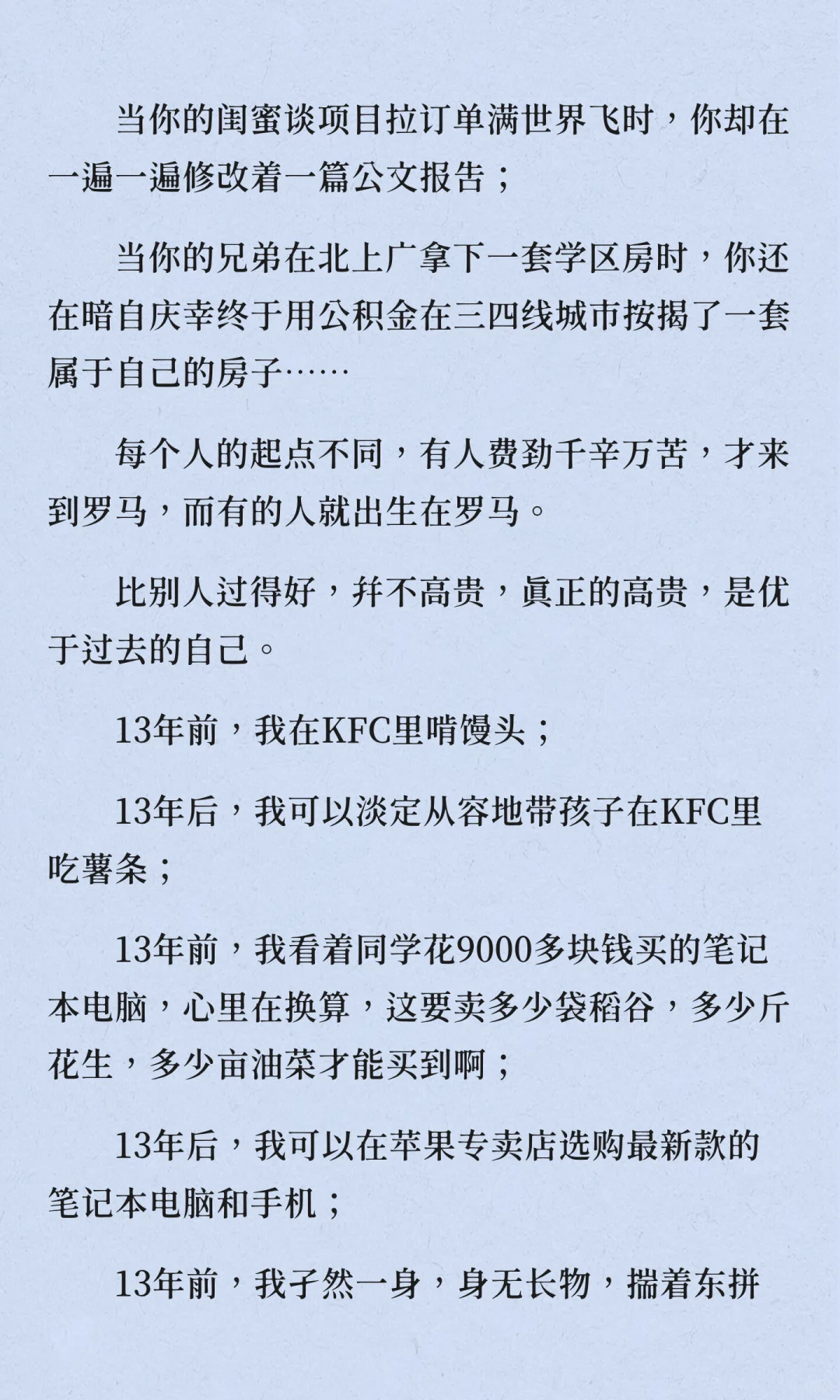 当你的闺蜜谈项目拉订单满世界飞时，你却在一遍一遍修改着一篇公文报告；

当你的兄弟在北上广拿下一套学区房时，你还在暗自庆幸终于用公积金在三四线城市按揭了一套属于自己的房子……

每个人的起点不同，有人费劲千辛万苦，才来到罗马，而有的人就出生在罗马。

比别人过得好，并不高贵，真正的高贵，是优于过去的自己。

13年前，我在KFC里啃馒头；

13年后，我可以淡定从容地带孩子在KFC里吃薯条；

13年前，我看着同学花9000多块钱买的笔记本电脑，心里在换算，这要卖多少袋稻谷，多少斤花生，多少亩油菜才能买到啊；

13年后，我可以在苹果专卖店选购最新款的笔记本电脑和手机；

13年前，我孑然一身，身无长物，揣着东拼